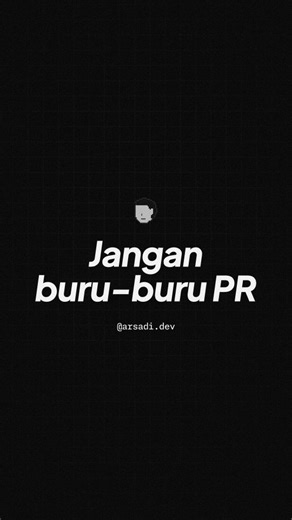 Jangan buru-buru PR

@arsadi.dev